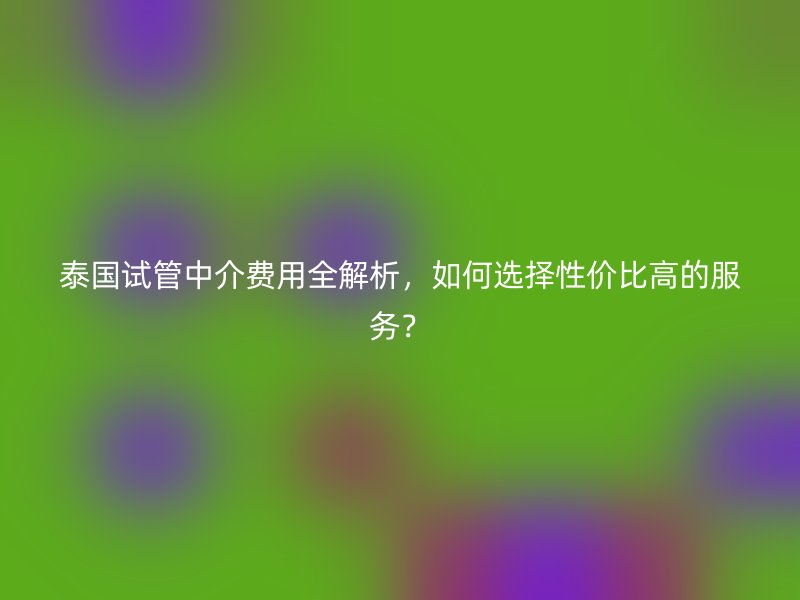 泰国试管中介费用全解析，如何选择性价比高的服务？